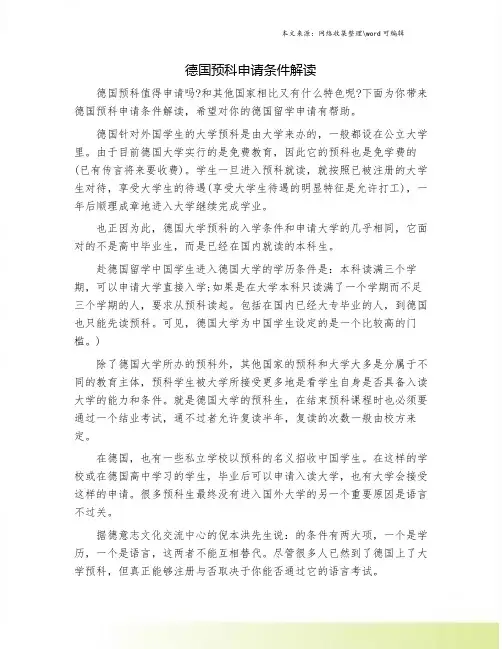 本文来源：网络收集整理\word 可编辑

德国预科申请条件解读

德国预科值得申请吗?和其他国家相比又有什么特色呢?下面为你带来德国预科申请条件解读，希望对你的德国留学申请有帮助。

德国针对外国学生的大学预科是由大学来办的，一般都设在公立大学里。由于目前德国大学实行的是免费教育，因此它的预科也是免学费的(已有传言将来要收费)。学生一旦进入预科就读，就按照已被注册的大学生对待，享受大学生的待遇(享受大学生待遇的明显特征是允许打工)，一年后顺理成章地进入大学继续完成学业。

也正因为此，德国大学预科的入学条件和申请大学的几乎相同，它面对的不是高中毕业生，而是已经在国内就读的本科生。

赴德国留学中国学生进入德国大学的学历条件是：本科读满三个学期，可以申请大学直接入学;如果是在大学本科只读满了一个学期而不足三个学期的人，要求从预科读起。包括在国内已经大专毕业的人，到德国也只能先读预科。可见，德国大学为中国学生设定的是一个比较高的门槛。)

除了德国大学所办的预科外，其他国家的预科和大学大多是分属于不同的教育主体，预科学生被大学所接受更多地是看学生自身是否具备入读大学的能力和条件。就是德国大学的预科生，在结束预科课程时也必须要通过一个结业考试，通不过者允许复读半年，复读的次数一般由校方来定。

在德国，也有一些私立学校以预科的名义招收中国学生。在这样的学校或在德国高中学习的学生，毕业后可以申请入读大学，也有大学会接受这样的申请。很多预科生最终没有进入国外大学的另一个重要原因是语言不过关。

据德意志文化交流中心的倪本洪先生说：的条件有两大项，一个是学历，一个是语言，这两者不能互相替代。尽管很多人已然到了德国上了大学预科，但真正能够注册与否取决于你能否通过它的语言考试。